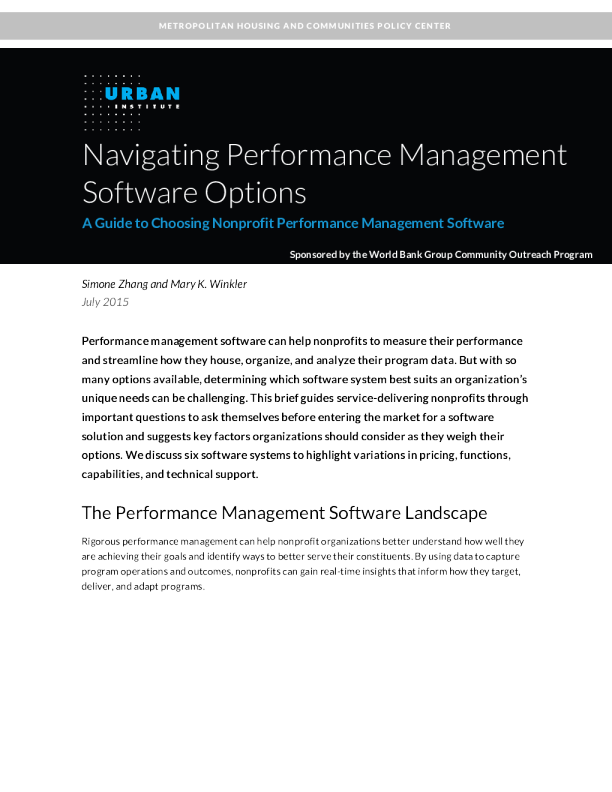 METROPOLITAN HOUSING AND COMMUNITIES POLICY CENTER

URBAN INSTITUTE

Navigating Performance Management Software Options

A Guide to Choosing Nonprofit Performance Management Software

Sponsored by the World Bank Group Community Outreach Program

Simone Zhang and Mary K. Winkler
July 2015

Performance management software can help nonprofits to measure their performance and streamline how they house, organize, and analyze their program data. But with so many options available, determining which software system best suits an organization's unique needs can be challenging. This brief guides service-delivering nonprofits through important questions to ask themselves before entering the market for a software solution and suggests key factors organizations should consider as they weigh their options. We discuss six software systems to highlight variations in pricing, functions, capabilities, and technical support.

The Performance Management Software Landscape

Rigorous performance management can help nonprofit organizations better understand how well they are achieving their goals and identify ways to better serve their constituents. By using data to capture program operations and outcomes, nonprofits can gain real-time insights that inform how they target, deliver, and adapt programs.